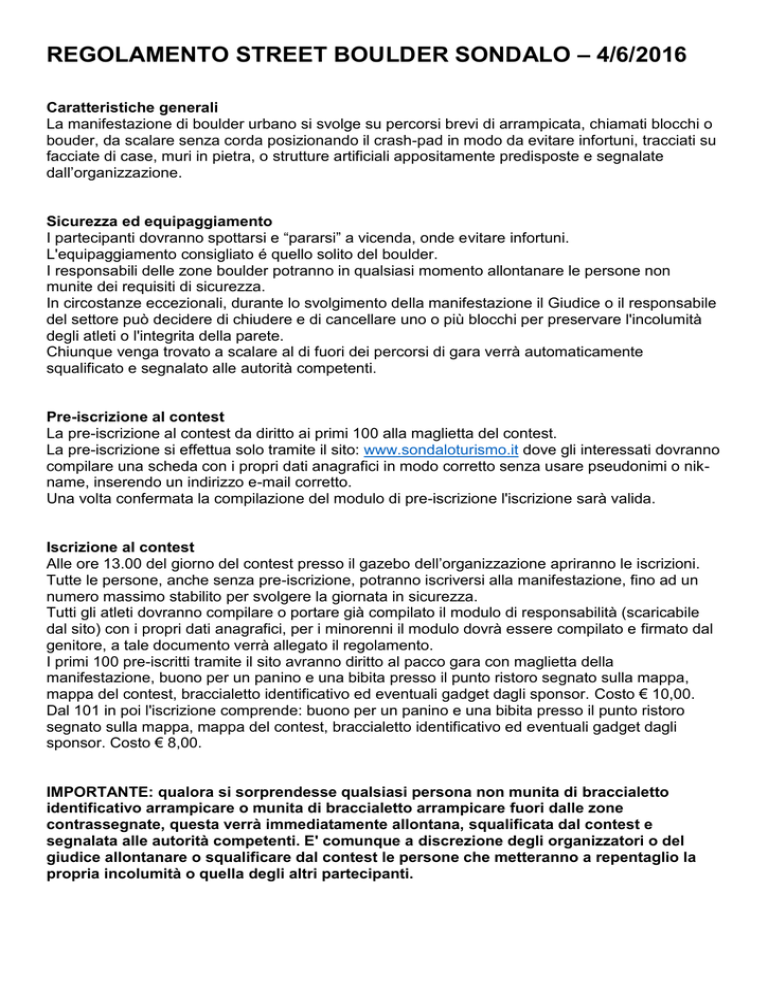 REGOLAMENTO STREET BOULDER SONDALO – 4/6/2016

Caratteristiche generali
La manifestazione di boulder urbano si svolge su percorsi brevi di arrampicata, chiamati blocchi o bouder, da scalare senza corda posizionando il crash-pad in modo da evitare infortuni, tracciati su facciate di case, muri in pietra, o strutture artificiali appositamente predisposte e segnalate dall'organizzazione.

Sicurezza ed equipaggiamento
I partecipanti dovranno spottarsi e "pararsi" a vicenda, onde evitare infortuni.
L'equipaggiamento consigliato é quello solito del boulder.
I responsabili delle zone boulder potranno in qualsiasi momento allontanare le persone non munite dei requisiti di sicurezza.
In circostanze eccezionali, durante lo svolgimento della manifestazione il Giudice o il responsabile del settore può decidere di chiudere e di cancellare uno o più blocchi per preservare l'incolumità degli atleti o l'integrita della parete.
Chiunque venga trovato a scalare al di fuori dei percorsi di gara verrà automaticamente squalificato e segnalato alle autorità competenti.

Pre-iscrizione al contest
La pre-iscrizione al contest da diritto ai primi 100 alla maglietta del contest.
La pre-iscrizione si effettua solo tramite il sito: www.sondaloturismo.it dove gli interessati dovranno compilare una scheda con i propri dati anagrafici in modo corretto senza usare pseudonimi o nikname, inserendo un indirizzo e-mail corretto.
Una volta confermata la compilazione del modulo di pre-iscrizione l'iscrizione sarà valida.

Iscrizione al contest
Alle ore 13.00 del giorno del contest presso il gazebo dell'organizzazione apriranno le iscrizioni. Tutte le persone, anche senza pre-iscrizione, potranno iscriversi alla manifestazione, fino ad un numero massimo stabilito per svolgere la giornata in sicurezza.
Tutti gli atleti dovranno compilare o portare già compilato il modulo di responsabilità (scaricabile dal sito) con i propri dati anagrafici, per i minorenni il modulo dovrà essere compilato e firmato dal genitore, a tale documento verrà allegato il regolamento.
I primi 100 pre-iscritti tramite il sito avranno diritto al pacco gara con maglietta della manifestazione, buono per un panino e una bibita presso il punto ristoro segnato sulla mappa, mappa del contest, braccialetto identificativo ed eventuali gadget dagli sponsor. Costo € 10,00.
Dal 101 in poi l'iscrizione comprende: buono per un panino e una bibita presso il punto ristoro segnato sulla mappa, mappa del contest, braccialetto identificativo ed eventuali gadget dagli sponsor. Costo € 8,00.

IMPORTANTE: qualora si sorprendesse qualsiasi persona non munita di braccialetto identificativo arrampicare o munita di braccialetto arrampicare fuori dalle zone contrassegnate, questa verrà immediatamente allontana, squalificata dal contest e segnalata alle autorità competenti. E' comunque a discrezione degli organizzatori o del giudice allontanare o squalificare dal contest le persone che metteranno a repentaglio la propria incolumità o quella degli altri partecipanti.